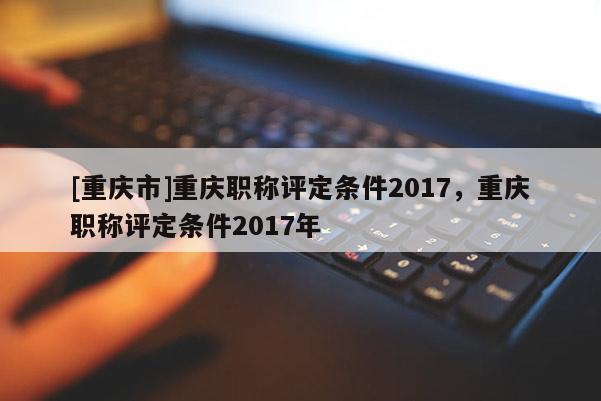 [重庆市]重庆职称评定条件2017，重庆职称评定条件2017年